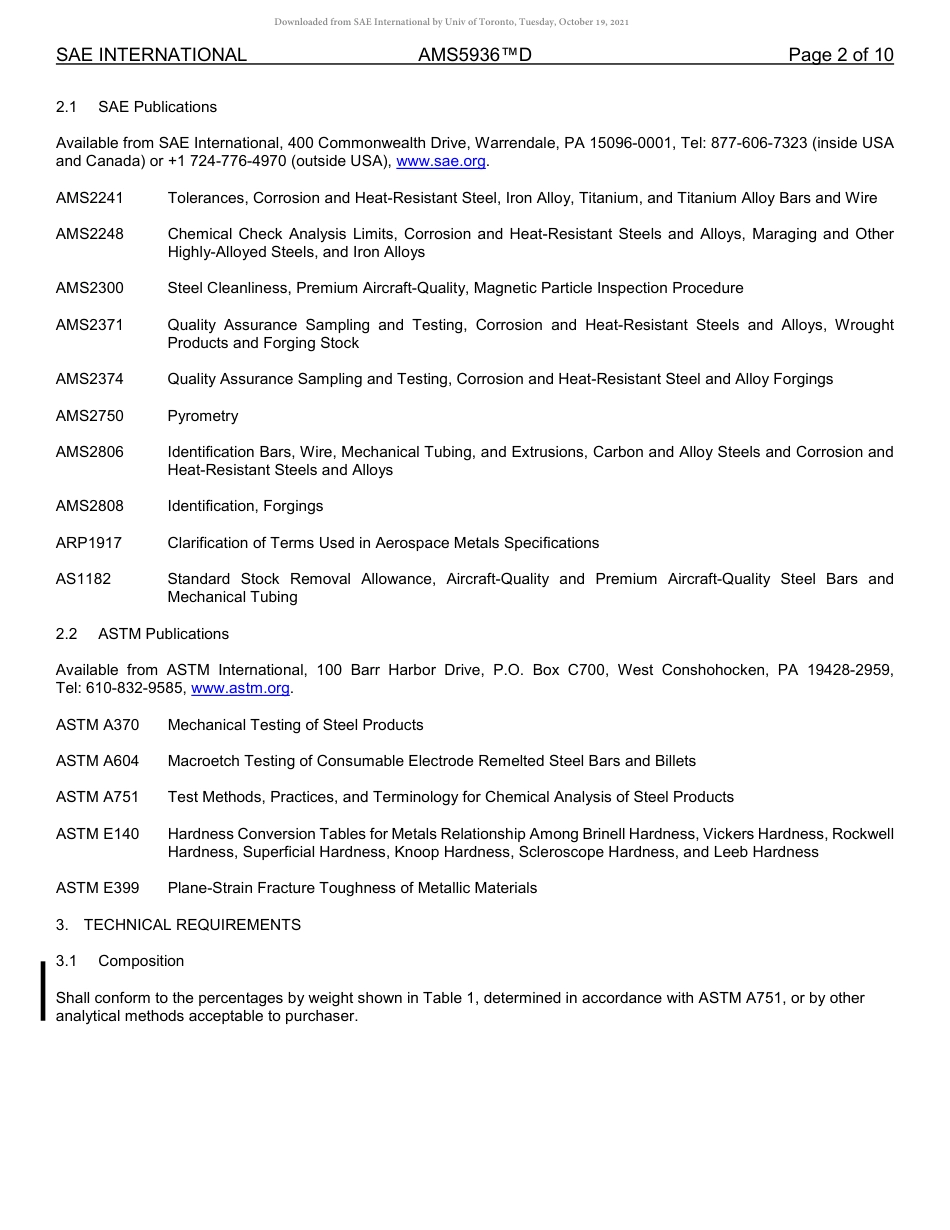 Downloaded from SAE International by Univ of Toronto, Tuesday, October 19, 2021

SAE INTERNATIONAL AMS5936™D Page 2 of 10

2.1 SAE Publications

Available from SAE International, 400 Commonwealth Drive, Warrendale, PA 15096-0001, Tel: 877-606-7323 (inside USA and Canada) or +1 724-776-4970 (outside USA), www.sae.org.

AMS2241 Tolerances, Corrosion and Heat-Resistant Steel, Iron Alloy, Titanium, and Titanium Alloy Bars and Wire

AMS2248 Chemical Check Analysis Limits, Corrosion and Heat-Resistant Steels and Alloys, Maraging and Other Highly-Alloyed Steels, and Iron Alloys

AMS2300 Steel Cleanliness, Premium Aircraft-Quality, Magnetic Particle Inspection Procedure

AMS2371 Quality Assurance Sampling and Testing, Corrosion and Heat-Resistant Steels and Alloys, Wrought Products and Forging Stock

AMS2374 Quality Assurance Sampling and Testing, Corrosion and Heat-Resistant Steel and Alloy Forgings

AMS2750 Pyrometry

AMS2806 Identification Bars, Wire, Mechanical Tubing, and Extrusions, Carbon and Alloy Steels and Corrosion and Heat-Resistant Steels and Alloys

AMS2808 Identification, Forgings

ARP1917 Clarification of Terms Used in Aerospace Metals Specifications

AS1182 Standard Stock Removal Allowance, Aircraft-Quality and Premium Aircraft-Quality Steel Bars and Mechanical Tubing

2.2 ASTM Publications

Available from ASTM International, 100 Barr Harbor Drive, P.O. Box C700, West Conshohocken, PA 19428-2959, Tel: 610-832-9585, www.astm.org.

ASTM A370 Mechanical Testing of Steel Products

ASTM A604 Macroetch Testing of Consumable Electrode Remelted Steel Bars and Billets

ASTM A751 Test Methods, Practices, and Terminology for Chemical Analysis of Steel Products

ASTM E140 Hardness Conversion Tables for Metals Relationship Among Brinell Hardness, Vickers Hardness, Rockwell Hardness, Superficial Hardness, Knoop Hardness, Scleroscope Hardness, and Leeb Hardness

ASTM E399 Plane-Strain Fracture Toughness of Metallic Materials

3. TECHNICAL REQUIREMENTS

3.1 Composition

Shall conform to the percentages by weight shown in Table 1, determined in accordance with ASTM A751, or by other analytical methods acceptable to purchaser.